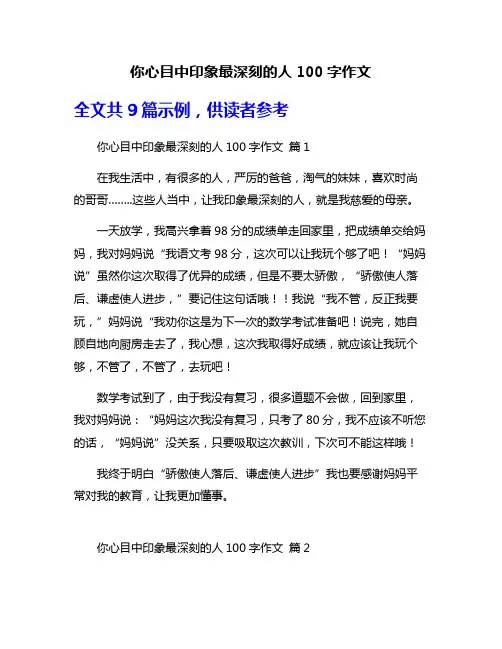 你心目中印象最深刻的人 100 字作文

全文共 9 篇示例，供读者参考

你心目中印象最深刻的人 100 字作文 篇 1

在我生活中，有很多的人，严厉的爸爸，淘气的妹妹，喜欢时尚的哥哥........这些人当中，让我印象最深刻的人，就是我慈爱的母亲。

一天放学，我高兴拿着 98 分的成绩单走回家里，把成绩单交给妈妈，我对妈妈说“我语文考 98 分，这次可以让我玩个够了吧！“妈妈说”虽然你这次取得了优异的成绩，但是不要太骄傲，“骄傲使人落后、谦虚使人进步，”要记住这句话哦！！我说“我不管，反正我要玩，”妈妈说“我劝你这是为下一次的数学考试准备吧！说完，她自顾自地向厨房走去了，我心想，这次我取得好成绩，就应该让我玩个够，不管了，不管了，去玩吧！

数学考试到了，由于我没有复习，很多道题不会做，回到家里，我对妈妈说：“妈妈这次我没有复习，只考了 80 分，我不应该不听您的话，“妈妈说”没关系，只要吸取这次教训，下次可不能这样哦！

我终于明白“骄傲使人落后、谦虚使人进步”我也要感谢妈妈平常对我的教育，让我更加懂事。

你心目中印象最深刻的人 100 字作文 篇 2